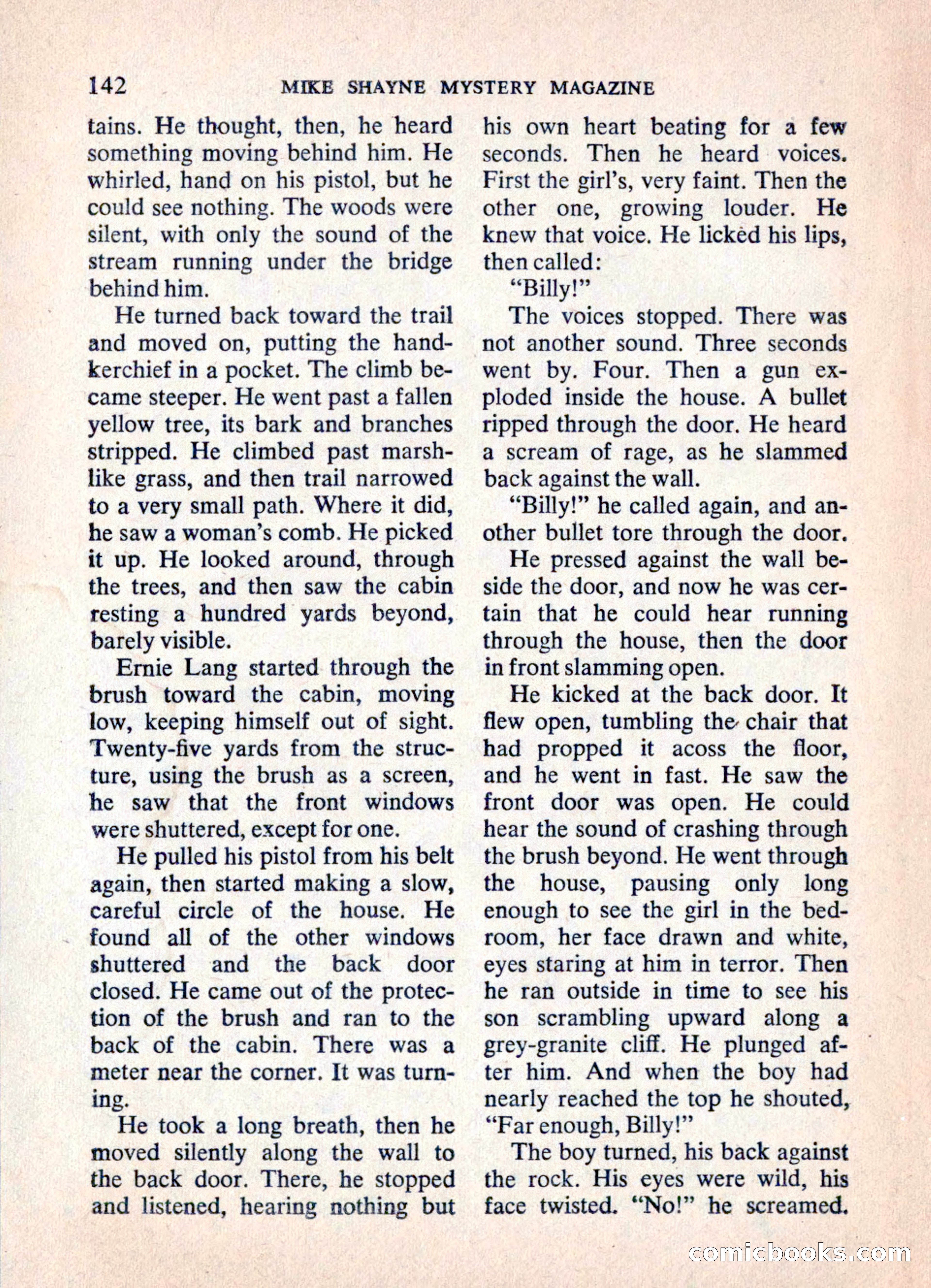 142 MIKE SHAYNE MYSTERY MAGAZINE

tains. He thought, then, he heard something moving behind him. He whirled, hand on his pistol, but he could see nothing. The woods were silent, with only the sound of the stream running under the bridge behind him.

He turned back toward the trail and moved on, putting the handkerchief in a pocket. The climb became steeper. He went past a fallen yellow tree, its bark and branches stripped. He climbed past marshlike grass, and then trail narrowed to a very small path. Where it did, he saw a woman's comb. He picked it up. He looked around, through the trees, and then saw the cabin resting a hundred yards beyond, barely visible.

Ernie Lang started through the brush toward the cabin, moving low, keeping himself out of sight. Twenty-five yards from the structure, using the brush as a screen, he saw that the front windows were shuttered, except for one.

He pulled his pistol from his belt again, then started making a slow, careful circle of the house. He found all of the other windows shuttered and the back door closed. He came out of the protection of the brush and ran to the back of the cabin. There was a meter near the corner. It was turning.

He took a long breath, then he moved silently along the wall to the back door. There, he stopped and listened, hearing nothing but his own heart beating for a few seconds. Then he heard voices. First the girl's, very faint. Then the other one, growing louder. He knew that voice. He licked his lips, then called:

"Billy!"

The voices stopped. There was not another sound. Three seconds went by. Four. Then a gun exploded inside the house. A bullet ripped through the door. He heard a scream of rage, as he slammed back against the wall.

"Billy!" he called again, and another bullet tore through the door.

He pressed against the wall beside the door, and now he was certain that he could hear running through the house, then the door in front slamming open.

He kicked at the back door. It flew open, tumbling the chair that had propped it acoss the floor, and he went in fast. He saw the front door was open. He could hear the sound of crashing through the brush beyond. He went through the house, pausing only long enough to see the girl in the bedroom, her face drawn and white, eyes staring at him in terror. Then he ran outside in time to see his son scrambling upward along a grey-granite cliff. He plunged after him. And when the boy had nearly reached the top he shouted, "Far enough, Billy!"

The boy turned, his back against the rock. His eyes were wild, his face twisted. "No!" he screamed.

comicbooks.com